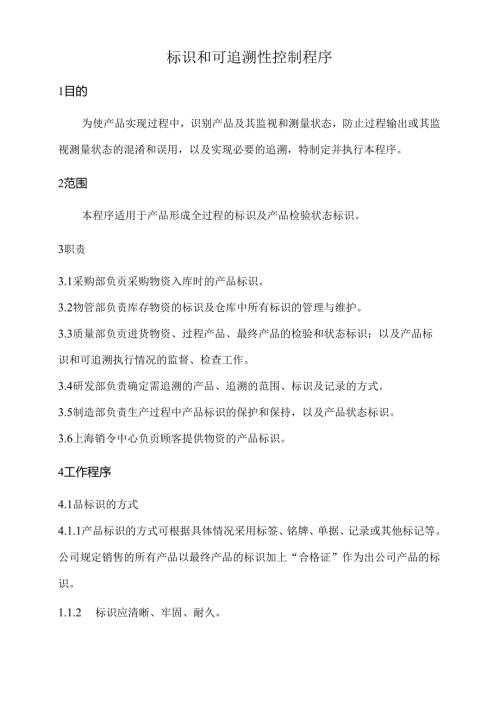 标识和可追溯性控制程序

1目的

为使产品实现过程中，识别产品及其监视和测量状态，防止过程输出或其监视测量状态的混淆和误用，以及实现必要的追溯，特制定并执行本程序。

2范围

本程序适用于产品形成全过程的标识及产品检验状态标识。

3职责

3.1采购部负责采购物资入库时的产品标识。

3.2物管部负责库存物资的标识及仓库中所有标识的管理与维护。

3.3质量部负责进货物资、过程产品、最终产品的检验和状态标识；以及产品标识和可追溯执行情况的监督、检查工作。

3.4研发部负责确定需追溯的产品、追溯的范围、标识及记录的方式。

3.5制造部负责生产过程中产品标识的保护和保持，以及产品状态标识。

3.6上海销令中心负责顾客提供物资的产品标识。

4工作程序

4.1品标识的方式

4.1.1产品标识的方式可根据具体情况采用标签、铭牌、单据、记录或其他标记等。公司规定销售的所有产品以最终产品的标识加上“合格证”作为出公司产品的标识。

1.1.2　标识应清晰、牢固、耐久。